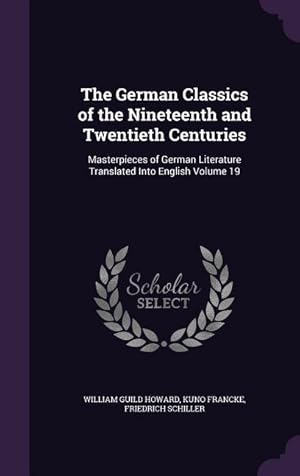 The German Classics of the Nineteenth and Twentieth Centuries

Masterpieces of German Literature Translated Into English Volume 19

Scholar SELECT

WILLIAM GUILD HOWARD, KUNO FRANCKE, FRIEDRICH SCHILLER